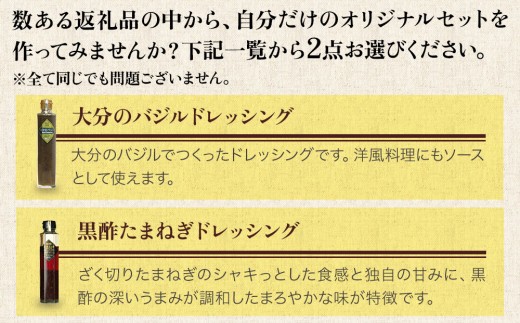 数ある返礼品の中から、自分だけのオリジナルセットを作ってみませんか？下記一覧から2点お選びください。
※全て同じでも問題ございません。

大分のバジルドレッシング

大分のバジルでつくったドレッシングです。洋風料理にもソースとして使えます。

黒酢たまねぎドレッシング

ざく切りたまねぎのシャキっとした食感と独自の甘みに、黒酢の深いうまみが調和したまろやかな味が特徴です。